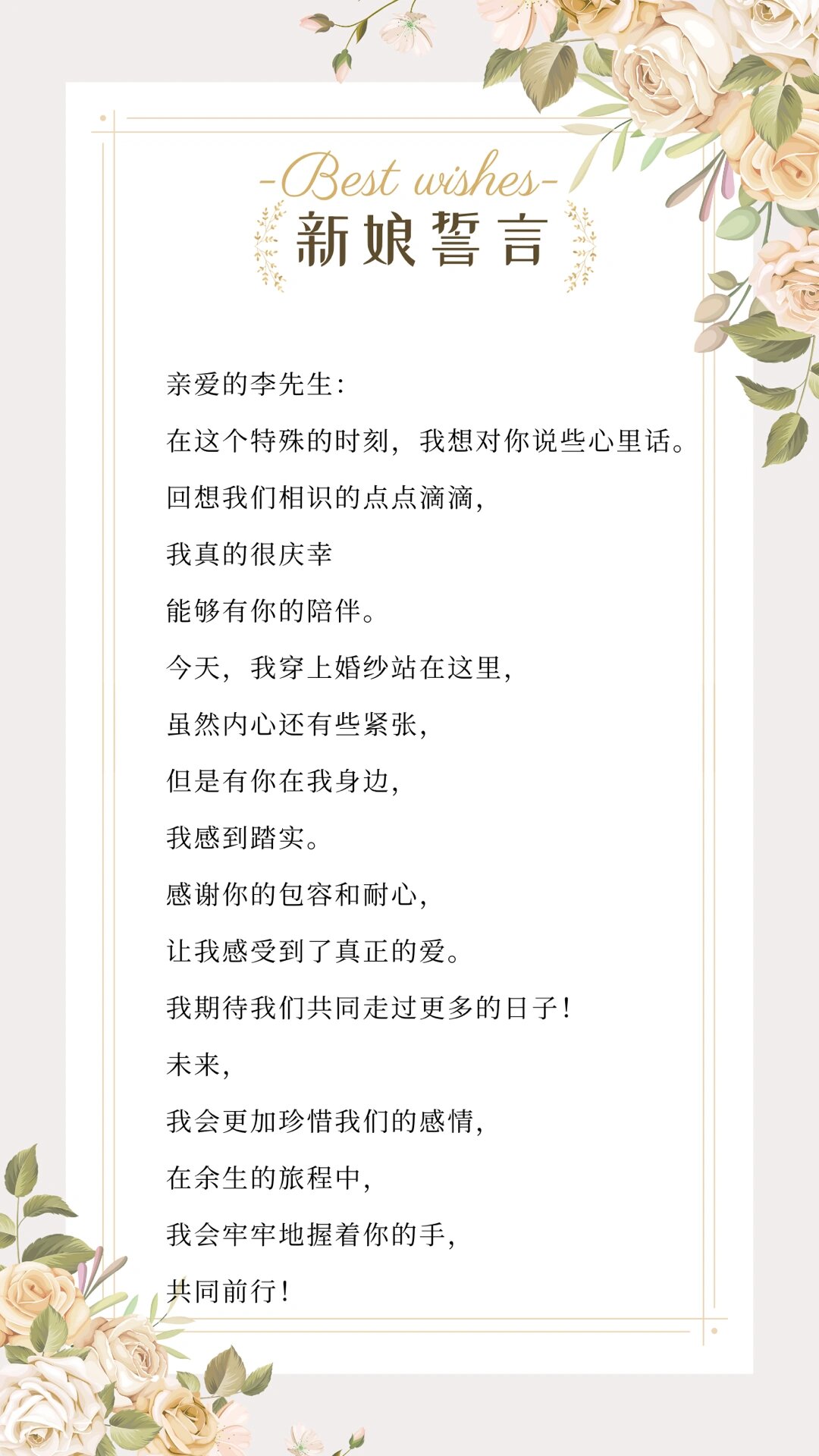 -Best wishes-
新娘誓言

亲爱的李先生:

在这个特殊的时刻，我想对你说些心里话。

回想我们相识的点点滴滴，

我真的很庆幸

能够有你的陪伴。

今天，我穿上婚纱站在这里，

虽然内心还有些紧张，

但是有你在我身边，

我感到踏实。

感谢你的包容和耐心，

让我感受到了真正的爱。

我期待我们共同走过更多的日子!

未来，

我会更加珍惜我们的感情，

在余生的旅程中，

我会牢牢地握着你的手，

共同前行!